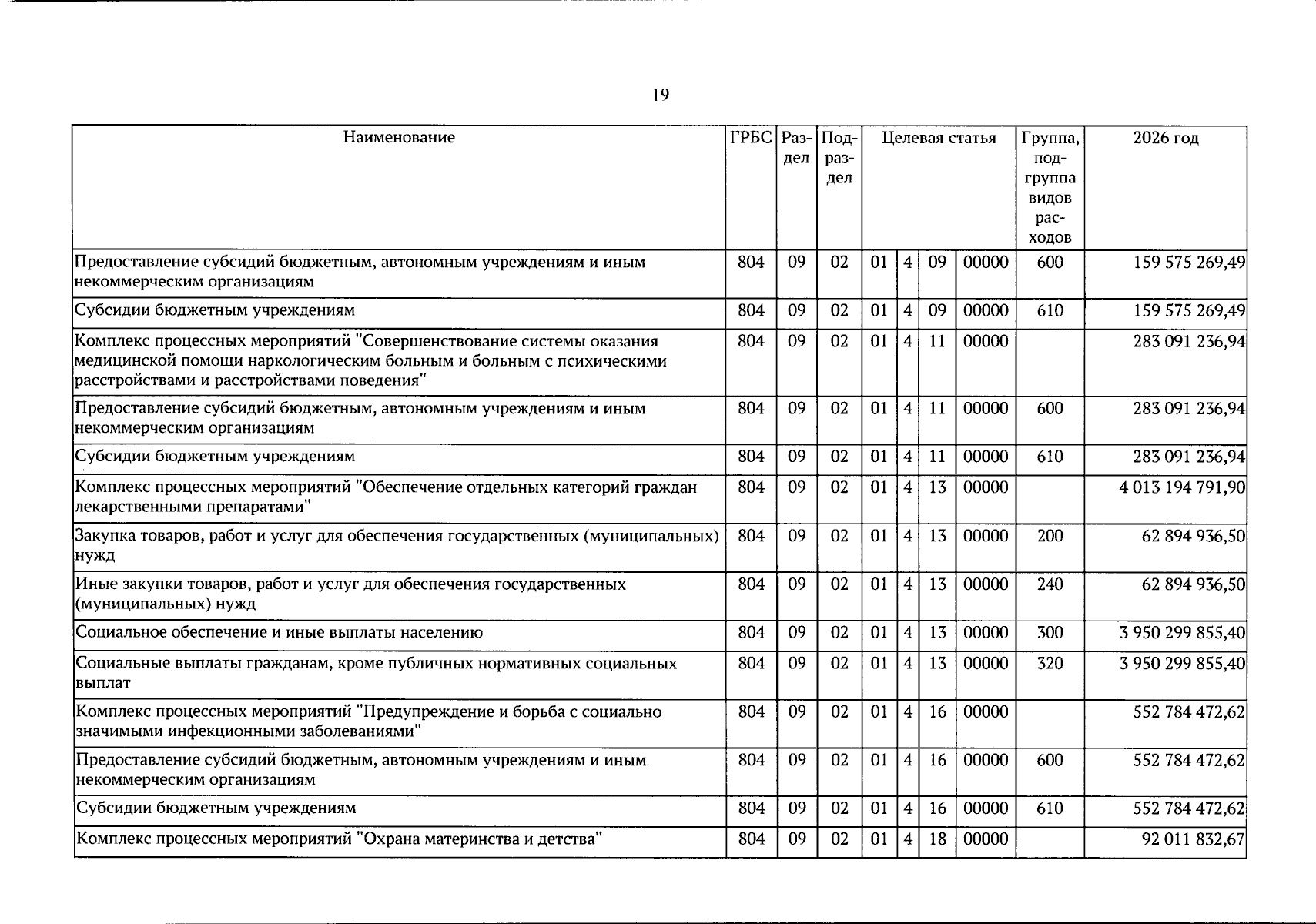 19

| Наименование | ГРБС | Раздел | Подраздел | Целевая статья |  |  |  | Группа, подгруппа видов расходов | 2026 год |
|---|---|---|---|---|---|---|---|---|---|
| Предоставление субсидий бюджетным, автономным учреждениям и иным некоммерческим организациям | 804 | 09 | 02 | 01 | 4 | 09 | 00000 | 600 | 159 575 269,49 |
| Субсидии бюджетным учреждениям | 804 | 09 | 02 | 01 | 4 | 09 | 00000 | 610 | 159 575 269,49 |
| Комплекс процессных мероприятий "Совершенствование системы оказания медицинской помощи наркологическим больным и больным с психическими расстройствами и расстройствами поведения" | 804 | 09 | 02 | 01 | 4 | 11 | 00000 |  | 283 091 236,94 |
| Предоставление субсидий бюджетным, автономным учреждениям и иным некоммерческим организациям | 804 | 09 | 02 | 01 | 4 | 11 | 00000 | 600 | 283 091 236,94 |
| Субсидии бюджетным учреждениям | 804 | 09 | 02 | 01 | 4 | 11 | 00000 | 610 | 283 091 236,94 |
| Комплекс процессных мероприятий "Обеспечение отдельных категорий граждан лекарственными препаратами" | 804 | 09 | 02 | 01 | 4 | 13 | 00000 |  | 4 013 194 791,90 |
| Закупка товаров, работ и услуг для обеспечения государственных (муниципальных) нужд | 804 | 09 | 02 | 01 | 4 | 13 | 00000 | 200 | 62 894 936,50 |
| Иные закупки товаров, работ и услуг для обеспечения государственных (муниципальных) нужд | 804 | 09 | 02 | 01 | 4 | 13 | 00000 | 240 | 62 894 936,50 |
| Социальное обеспечение и иные выплаты населению | 804 | 09 | 02 | 01 | 4 | 13 | 00000 | 300 | 3 950 299 855,40 |
| Социальные выплаты гражданам, кроме публичных нормативных социальных выплат | 804 | 09 | 02 | 01 | 4 | 13 | 00000 | 320 | 3 950 299 855,40 |
| Комплекс процессных мероприятий "Предупреждение и борьба с социально значимыми инфекционными заболеваниями" | 804 | 09 | 02 | 01 | 4 | 16 | 00000 |  | 552 784 472,62 |
| Предоставление субсидий бюджетным, автономным учреждениям и иным некоммерческим организациям | 804 | 09 | 02 | 01 | 4 | 16 | 00000 | 600 | 552 784 472,62 |
| Субсидии бюджетным учреждениям | 804 | 09 | 02 | 01 | 4 | 16 | 00000 | 610 | 552 784 472,62 |
| Комплекс процессных мероприятий "Охрана материнства и детства" | 804 | 09 | 02 | 01 | 4 | 18 | 00000 |  | 92 011 832,67 |